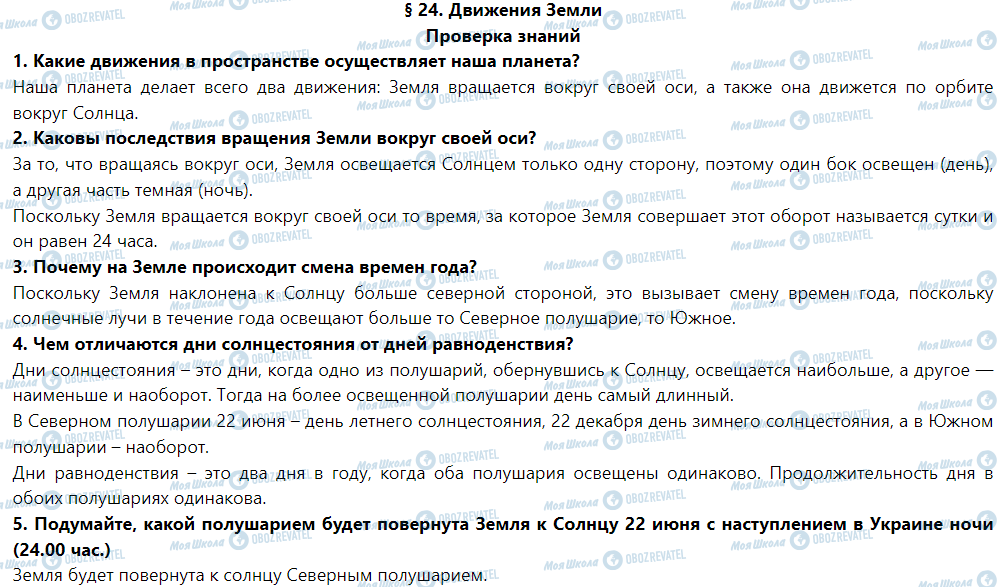 § 24. Движения Земли
Проверка знаний

1. Какие движения в пространстве осуществляет наша планета?
Наша планета делает всего два движения: Земля вращается вокруг своей оси, а также она движется по орбите вокруг Солнца.

2. Каковы последствия вращения Земли вокруг своей оси?
За то, что вращаясь вокруг оси, Земля освещается Солнцем только одну сторону, поэтому один бок освещен (день), а другая часть темная (ночь).
Поскольку Земля вращается вокруг своей оси то время, за которое Земля совершает этот оборот называется сутки и он равен 24 часа.

3. Почему на Земле происходит смена времен года?
Поскольку Земля наклонена к Солнцу больше северной стороной, это вызывает смену времен года, поскольку солнечные лучи в течение года освещают больше то Северное полушарие, то Южное.

4. Чем отличаются дни солнцестояния от дней равноденствия?
Дни солнцестояния – это дни, когда одно из полушарий, обернувшись к Солнцу, освещается наибольше, а другое — наименьше и наоборот. Тогда на более освещенной полушарии день самый длинный.
В Северном полушарии 22 июня – день летнего солнцестояния, 22 декабря день зимнего солнцестояния, а в Южном полушарии – наоборот.
Дни равноденствия – это два дня в году, когда оба полушария освещены одинаково. Продолжительность дня в обоих полушариях одинакова.

5. Подумайте, какой полушарием будет повернута Земля к Солнцу 22 июня с наступлением в Украине ночи (24.00 час.)
Земля будет повернута к солнцу Северным полушарием.

Моя Школа OBOZREVATEL